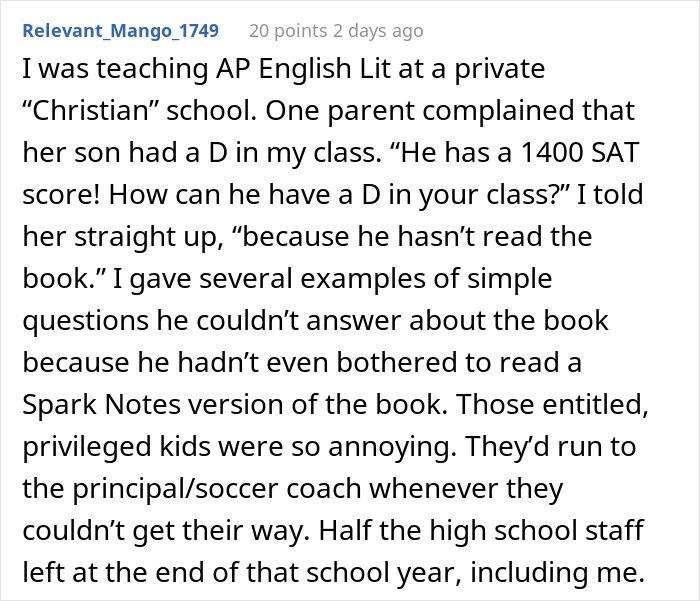 Relevant_Mango_1749 20 points 2 days ago

I was teaching AP English Lit at a private “Christian” school. One parent complained that her son had a D in my class. “He has a 1400 SAT score! How can he have a D in your class?” I told her straight up, “because he hasn’t read the book.” I gave several examples of simple questions he couldn’t answer about the book because he hadn’t even bothered to read a Spark Notes version of the book. Those entitled, privileged kids were so annoying. They’d run to the principal/soccer coach whenever they couldn’t get their way. Half the high school staff left at the end of that school year, including me.